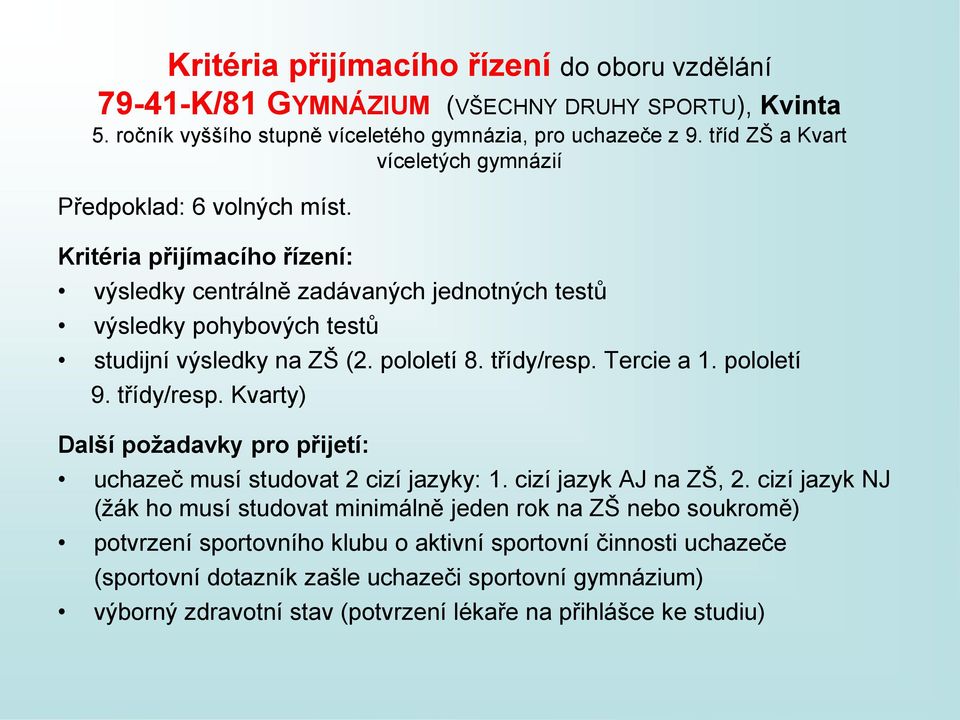 Kritéria přijímacího řízení do oboru vzdělání
79-41-K/81 GYMNÁZIUM (VŠECHNY DRUHY SPORTU), Kvinta
5. ročník vyššího stupně víceletého gymnázia, pro uchazeče z 9. tříd ZŠ a Kvart víceletých gymnázií

Předpoklad: 6 volných míst.

Kritéria přijímacího řízení:
• výsledky centrálně zadávaných jednotných testů
• výsledky pohybových testů
• studijní výsledky na ZŠ (2. pololetí 8. třídy/resp. Tercie a 1. pololetí 9. třídy/resp. Kvarty)

Další požadavky pro přijetí:
• uchazeč musí studovat 2 cizí jazyky: 1. cizí jazyk AJ na ZŠ, 2. cizí jazyk NJ (žák ho musí studovat minimálně jeden rok na ZŠ nebo soukromě)
• potvrzení sportovního klubu o aktivní sportovní činnosti uchazeče (sportovní dotazník zašle uchazeči sportovní gymnázium)
• výborný zdravotní stav (potvrzení lékaře na přihlášce ke studiu)